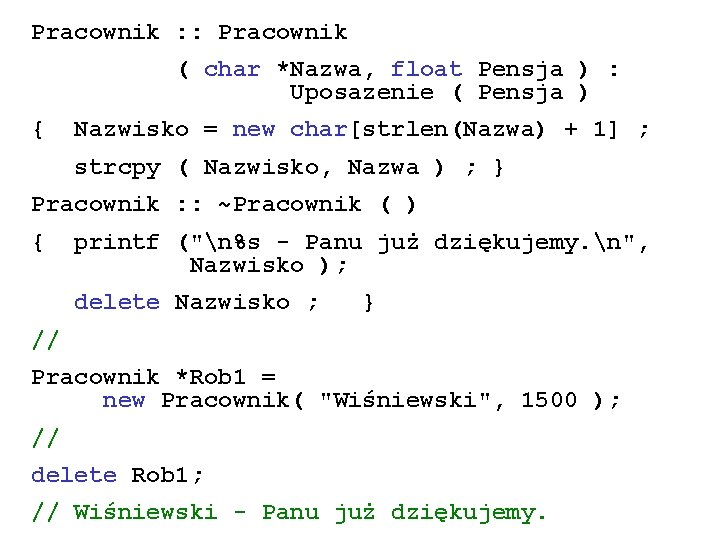 Pracownik :: Pracownik
( char *Nazwa, float Pensja ) :
Uposazenie ( Pensja )

{ Nazwisko = new char[strlen(Nazwa) + 1] ;

strcpy ( Nazwisko, Nazwa ) ; }

Pracownik :: ~Pracownik ( )

{ printf ("\n%s - Panu już dziękujemy.\n",
Nazwisko );

delete Nazwisko ; }

//

Pracownik *Rob1 =
new Pracownik( "Wiśniewski", 1500 );

//

delete Rob1;

// Wiśniewski - Panu już dziękujemy.